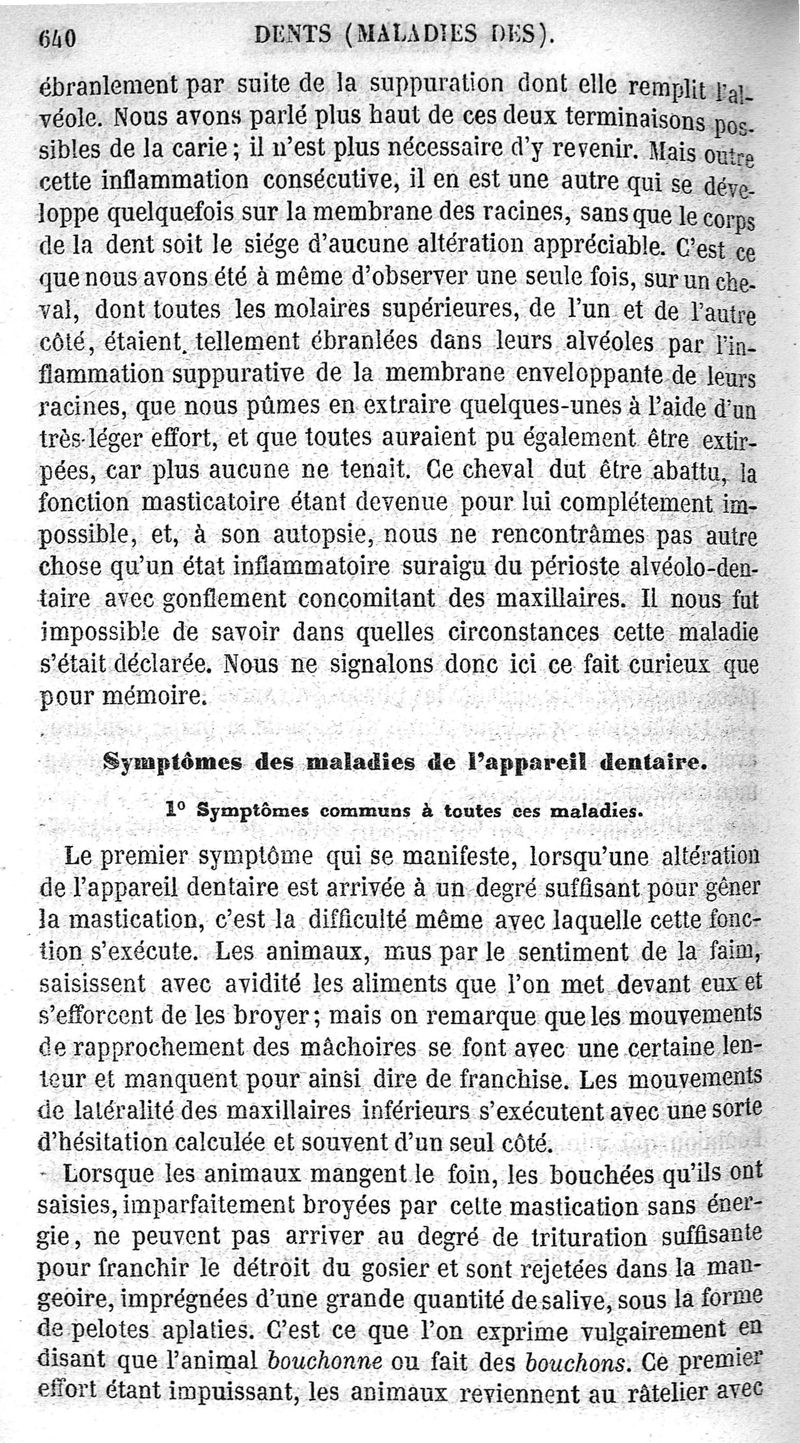 640 DENTS (MALADIES DES).

ébranlement par suite de la suppuration dont elle remplit l'alvéole. Nous avons parlé plus haut de ces deux terminaisons possibles de la carie; il n'est plus nécessaire d'y revenir. Mais outre cette inflammation consécutive, il en est une autre qui se développe quelquefois sur la membrane des racines, sans que le corps de la dent soit le siége d'aucune altération appréciable. C'est ce que nous avons été à même d'observer une seule fois, sur un cheval, dont toutes les molaires supérieures, de l'un et de l'autre côté, étaient tellement ébranlées dans leurs alvéoles par l'inflammation suppurative de la membrane enveloppante de leurs racines, que nous pûmes en extraire quelques-unes à l'aide d'un très-léger effort, et que toutes auraient pu également être extirpées, car plus aucune ne tenait. Ce cheval dut être abattu, la fonction masticatoire étant devenue pour lui complétement impossible, et, à son autopsie, nous ne rencontrâmes pas autre chose qu'un état inflammatoire suraigu du périoste alvéolo-dentaire avec gonflement concomitant des maxillaires. Il nous fut impossible de savoir dans quelles circonstances cette maladie s'était déclarée. Nous ne signalons donc ici ce fait curieux que pour mémoire.

Symptômes des maladies de l'appareil dentaire.

1° Symptômes communs à toutes ces maladies.

Le premier symptôme qui se manifeste, lorsqu'une altération de l'appareil dentaire est arrivée à un degré suffisant pour gêner la mastication, c'est la difficulté même avec laquelle cette fonction s'exécute. Les animaux, mus par le sentiment de la faim, saisissent avec avidité les aliments que l'on met devant eux et s'efforcent de les broyer; mais on remarque que les mouvements de rapprochement des mâchoires se font avec une certaine lenteur et manquent pour ainsi dire de franchise. Les mouvements de latéralité des maxillaires inférieurs s'exécutent avec une sorte d'hésitation calculée et souvent d'un seul côté.

Lorsque les animaux mangent le foin, les bouchées qu'ils ont saisies, imparfaitement broyées par cette mastication sans énergie, ne peuvent pas arriver au degré de trituration suffisante pour franchir le détroit du gosier et sont rejetées dans la mangeoire, imprégnées d'une grande quantité de salive, sous la forme de pelotes aplaties. C'est ce que l'on exprime vulgairement en disant que l'animal bouchonne ou fait des bouchons. Ce premier effort étant impuissant, les animaux reviennent au râtelier avec